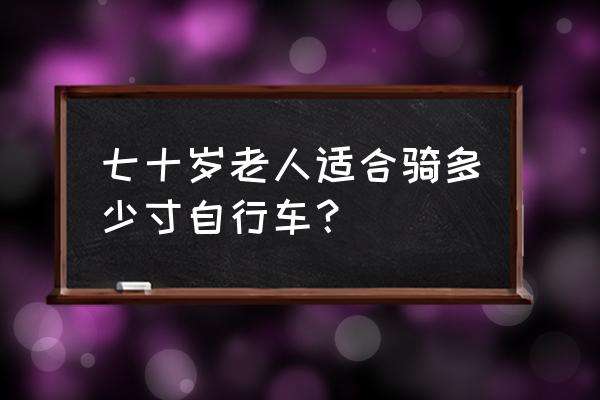 七十岁老人适合骑多少寸自行车？